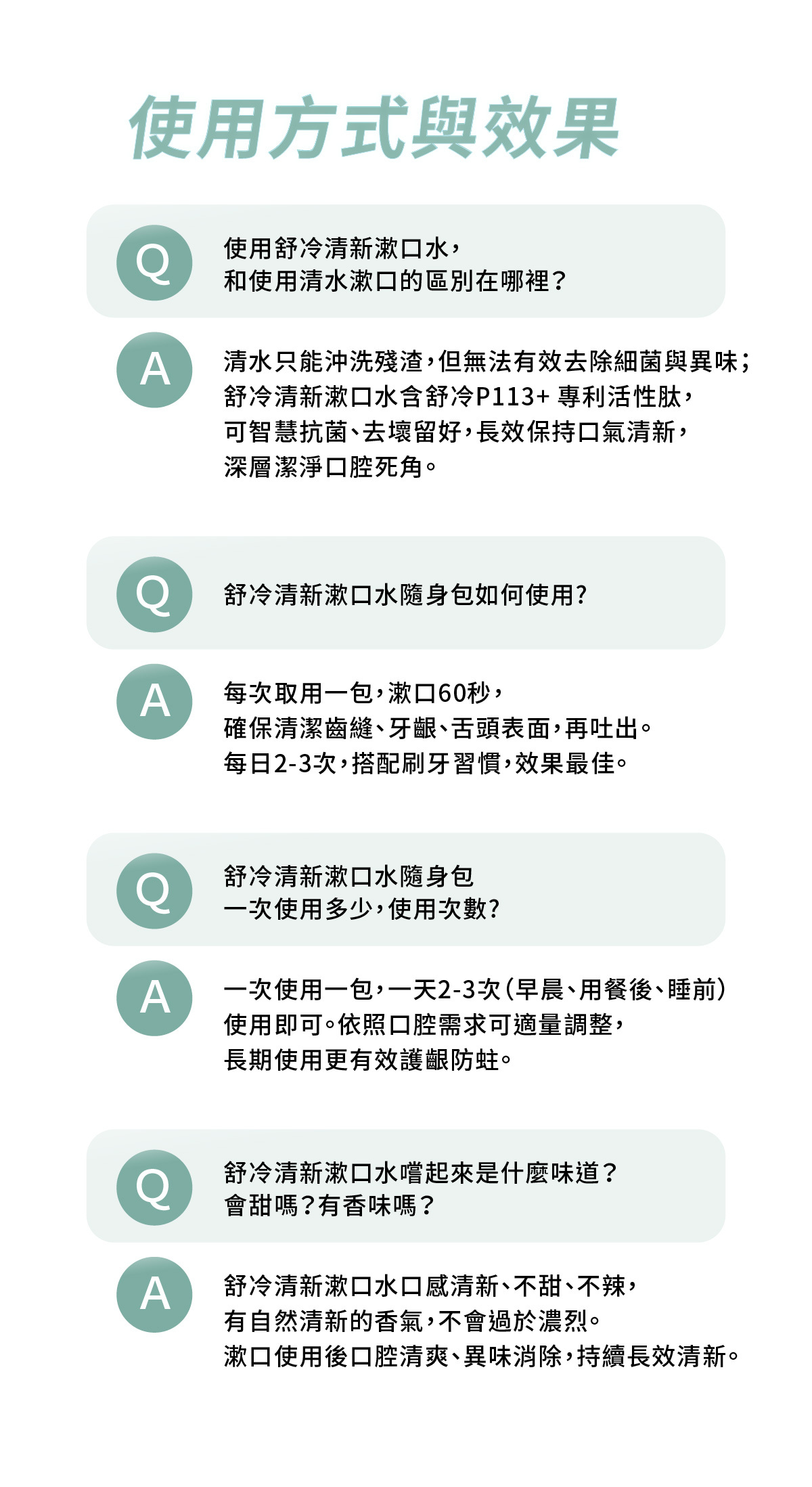 使用方式與效果

Q

使用舒冷清新漱口水，
和使用清水漱口的區別在哪裡？

A

清水只能沖洗殘渣，但無法有效去除細菌與異味；
舒冷清新漱口水含舒冷P113+ 專利活性肽，
可智慧抗菌、去壞留好，長效保持口氣清新，
深層潔淨口腔死角。

Q

舒冷清新漱口水隨身包如何使用?

A

每次取用一包，漱口60秒，
確保清潔齒縫、牙齦、舌頭表面，再吐出。
每日2-3次，搭配刷牙習慣，效果最佳。

Q

舒冷清新漱口水隨身包
一次使用多少，使用次數?

A

一次使用一包，一天2-3次(早晨、用餐後、睡前)
使用即可。依照口腔需求可適量調整，
長期使用更有效護齦防蛀。

Q

舒冷清新漱口水嚐起來是什麼味道？
會甜嗎？有香味嗎？

A

舒冷清新漱口水口感清新、不甜、不辣，
有自然清新的香氣，不會過於濃烈。
漱口使用後口腔清爽、異味消除，持續長效清新。